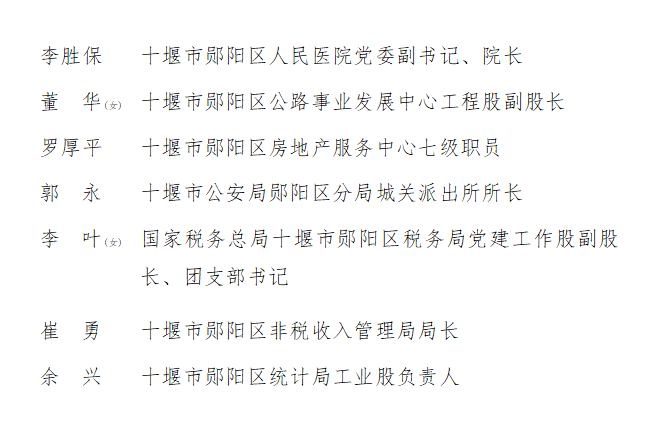 李胜保　十堰市郧阳区人民医院党委副书记、院长

董　华(女)　十堰市郧阳区公路事业发展中心工程股副股长

罗厚平　十堰市郧阳区房地产服务中心七级职员

郭　永　十堰市公安局郧阳区分局城关派出所所长

李　叶(女)　国家税务总局十堰市郧阳区税务局党建工作股副股长、团支部书记

崔　勇　十堰市郧阳区非税收入管理局局长

余　兴　十堰市郧阳区统计局工业股负责人